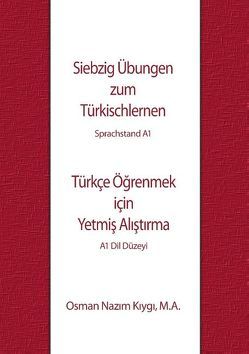 Siebzig Übungen zum Türkischlernen

Sprachstand A1

Türkçe Öğrenmek için Yetmiş Alıştırma

A1 Dil Düzeyi

Osman Nazım Kıygı, M.A.